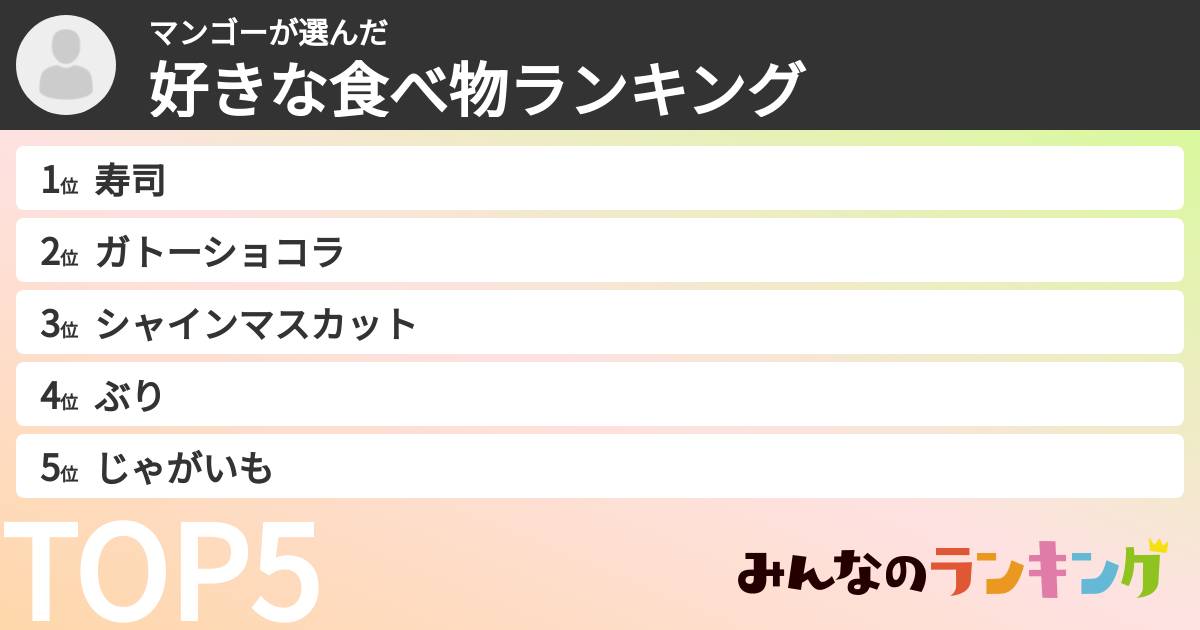 マンゴーが選んだ
好きな食べ物ランキング

1位 寿司
2位 ガトーショコラ
3位 シャインマスカット
4位 ぶり
5位 じゃがいも

TOP5

みんなのランキング